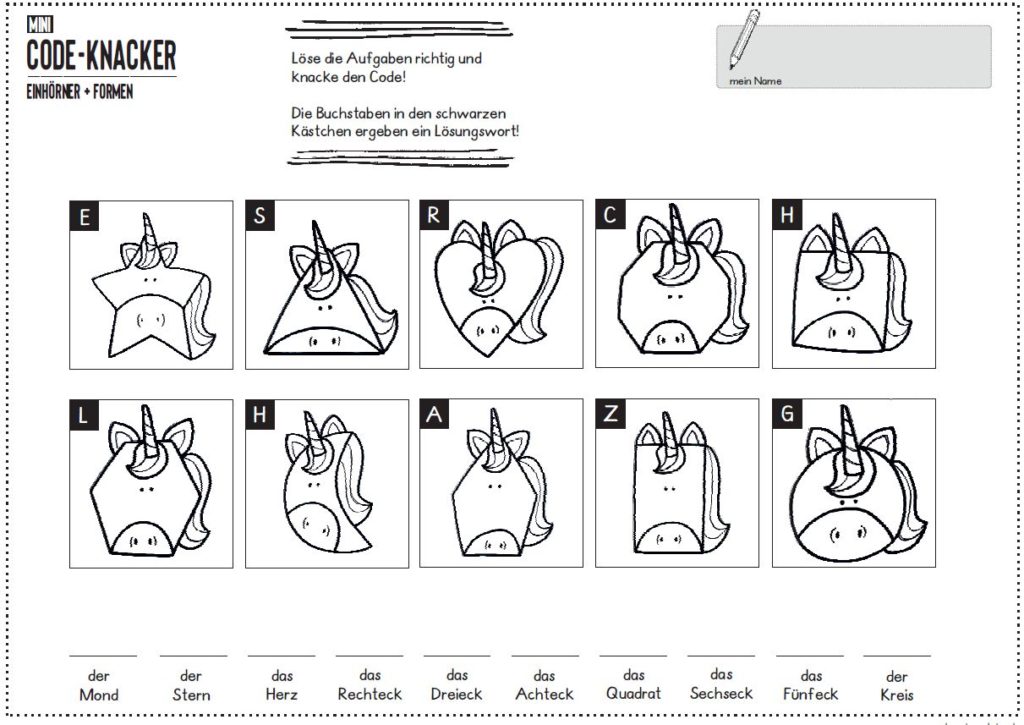 MINI
CODE-KNACKER
EINHÖRNER + FORMEN

Löse die Aufgaben richtig und knacke den Code!

Die Buchstaben in den schwarzen Kästchen ergeben ein Lösungswort!

mein Name

E S R C H

L H A Z G

der Mond
der Stern
das Herz
das Rechteck
das Dreieck
das Achteck
das Quadrat
das Sechseck
das Fünfeck
der Kreis